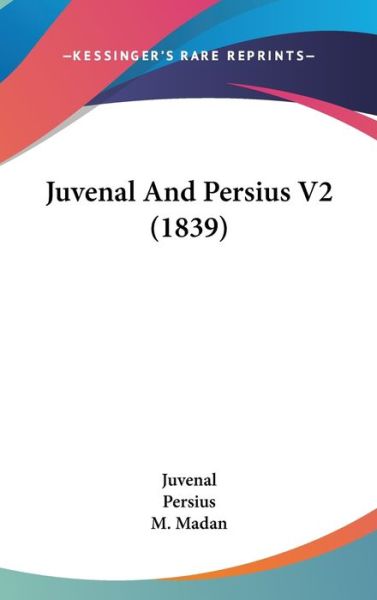 —KESSINGER'S RARE REPRINTS—

Juvenal And Persius V2 (1839)

Juvenal
Persius
M. Madan